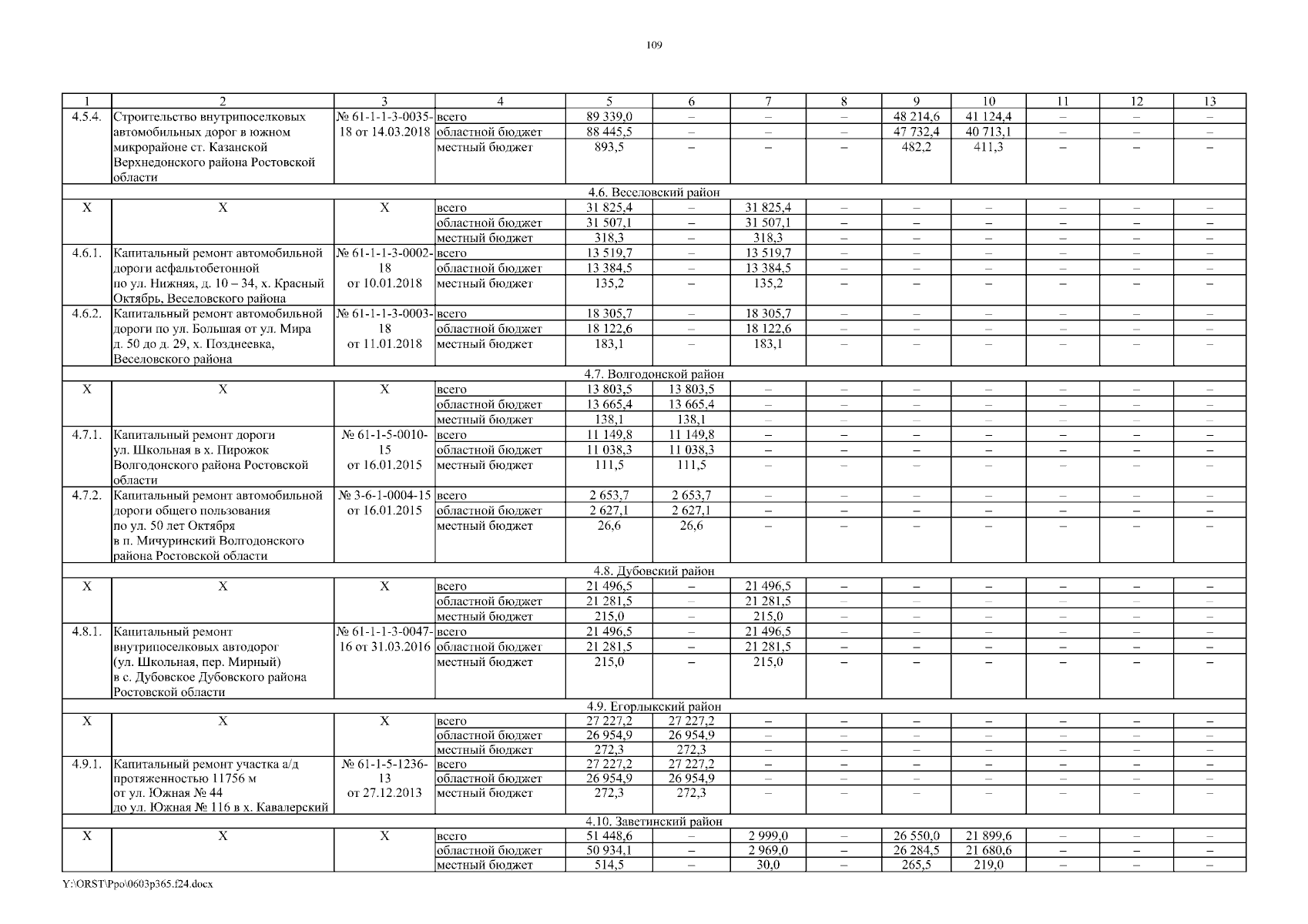 109

| 1 | 2 | 3 | 4 | 5 | 6 | 7 | 8 | 9 | 10 | 11 | 12 | 13 |
|---|---|---|---|---|---|---|---|---|---|---|---|---|
| 4.5.4. | Строительство внутрипоселковых автомобильных дорог в южном микрорайоне ст. Казанской Верхнедонского района Ростовской области | № 61-1-1-3-0035-18 от 14.03.2018 | всего | 89 339,0 | – | – | – | 48 214,6 | 41 124,4 | – | – | – |
| | | | областной бюджет | 88 445,5 | – | – | – | 47 732,4 | 40 713,1 | – | – | – |
| | | | местный бюджет | 893,5 | – | – | – | 482,2 | 411,3 | – | – | – |
| 4.6. Веселовский район | | | | | | | | | | | | |
| Х | Х | Х | всего | 31 825,4 | – | 31 825,4 | – | – | – | – | – | – |
| | | | областной бюджет | 31 507,1 | – | 31 507,1 | – | – | – | – | – | – |
| | | | местный бюджет | 318,3 | – | 318,3 | – | – | – | – | – | – |
| 4.6.1. | Капитальный ремонт автомобильной дороги асфальтобетонной по ул. Нижняя, д. 10 – 34, х. Красный Октябрь, Веселовского района | № 61-1-1-3-0002-18 от 10.01.2018 | всего | 13 519,7 | – | 13 519,7 | – | – | – | – | – | – |
| | | | областной бюджет | 13 384,5 | – | 13 384,5 | – | – | – | – | – | – |
| | | | местный бюджет | 135,2 | – | 135,2 | – | – | – | – | – | – |
| 4.6.2. | Капитальный ремонт автомобильной дороги по ул. Большая от ул. Мира д. 50 до д. 29, х. Позднеевка, Веселовского района | № 61-1-1-3-0003-18 от 11.01.2018 | всего | 18 305,7 | – | 18 305,7 | – | – | – | – | – | – |
| | | | областной бюджет | 18 122,6 | – | 18 122,6 | – | – | – | – | – | – |
| | | | местный бюджет | 183,1 | – | 183,1 | – | – | – | – | – | – |
| 4.7. Волгодонской район | | | | | | | | | | | | |
| Х | Х | Х | всего | 13 803,5 | 13 803,5 | – | – | – | – | – | – | – |
| | | | областной бюджет | 13 665,4 | 13 665,4 | – | – | – | – | – | – | – |
| | | | местный бюджет | 138,1 | 138,1 | – | – | – | – | – | – | – |
| 4.7.1. | Капитальный ремонт дороги ул. Школьная в х. Пирожок Волгодонского района Ростовской области | № 61-1-5-0010-15 от 16.01.2015 | всего | 11 149,8 | 11 149,8 | – | – | – | – | – | – | – |
| | | | областной бюджет | 11 038,3 | 11 038,3 | – | – | – | – | – | – | – |
| | | | местный бюджет | 111,5 | 111,5 | – | – | – | – | – | – | – |
| 4.7.2. | Капитальный ремонт автомобильной дороги общего пользования по ул. 50 лет Октября в п. Мичуринский Волгодонского района Ростовской области | № 3-6-1-0004-15 от 16.01.2015 | всего | 2 653,7 | 2 653,7 | – | – | – | – | – | – | – |
| | | | областной бюджет | 2 627,1 | 2 627,1 | – | – | – | – | – | – | – |
| | | | местный бюджет | 26,6 | 26,6 | – | – | – | – | – | – | – |
| 4.8. Дубовский район | | | | | | | | | | | | |
| Х | Х | Х | всего | 21 496,5 | – | 21 496,5 | – | – | – | – | – | – |
| | | | областной бюджет | 21 281,5 | – | 21 281,5 | – | – | – | – | – | – |
| | | | местный бюджет | 215,0 | – | 215,0 | – | – | – | – | – | – |
| 4.8.1. | Капитальный ремонт внутрипоселковых автодорог (ул. Школьная, пер. Мирный) в с. Дубовское Дубовского района Ростовской области | № 61-1-1-3-0047-16 от 31.03.2016 | всего | 21 496,5 | – | 21 496,5 | – | – | – | – | – | – |
| | | | областной бюджет | 21 281,5 | – | 21 281,5 | – | – | – | – | – | – |
| | | | местный бюджет | 215,0 | – | 215,0 | – | – | – | – | – | – |
| 4.9. Егорлыкский район | | | | | | | | | | | | |
| Х | Х | Х | всего | 27 227,2 | 27 227,2 | – | – | – | – | – | – | – |
| | | | областной бюджет | 26 954,9 | 26 954,9 | – | – | – | – | – | – | – |
| | | | местный бюджет | 272,3 | 272,3 | – | – | – | – | – | – | – |
| 4.9.1. | Капитальный ремонт участка а/д протяженностью 11756 м от ул. Южная № 44 до ул. Южная № 116 в х. Кавалерский | № 61-1-5-1236-13 от 27.12.2013 | всего | 27 227,2 | 27 227,2 | – | – | – | – | – | – | – |
| | | | областной бюджет | 26 954,9 | 26 954,9 | – | – | – | – | – | – | – |
| | | | местный бюджет | 272,3 | 272,3 | – | – | – | – | – | – | – |
| 4.10. Заветинский район | | | | | | | | | | | | |
| Х | Х | Х | всего | 51 448,6 | – | 2 999,0 | – | 26 550,0 | 21 899,6 | – | – | – |
| | | | областной бюджет | 50 934,1 | – | 2 969,0 | – | 26 284,5 | 21 680,6 | – | – | – |
| | | | местный бюджет | 514,5 | – | 30,0 | – | 265,5 | 219,0 | – | – | – |

Y:\ORST\Ppo\0603p365.f24.docx